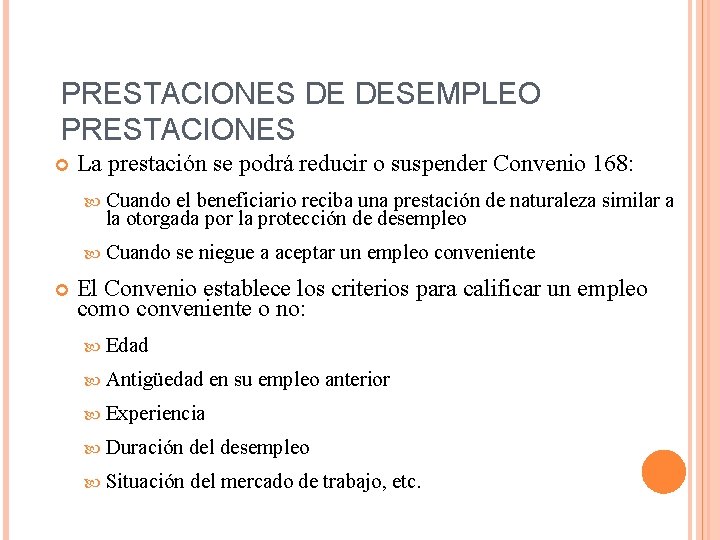 PRESTACIONES DE DESEMPLEO
PRESTACIONES

La prestación se podrá reducir o suspender Convenio 168:

Cuando el beneficiario reciba una prestación de naturaleza similar a la otorgada por la protección de desempleo

Cuando se niegue a aceptar un empleo conveniente

El Convenio establece los criterios para calificar un empleo como conveniente o no:

Edad

Antigüedad en su empleo anterior

Experiencia

Duración del desempleo

Situación del mercado de trabajo, etc.